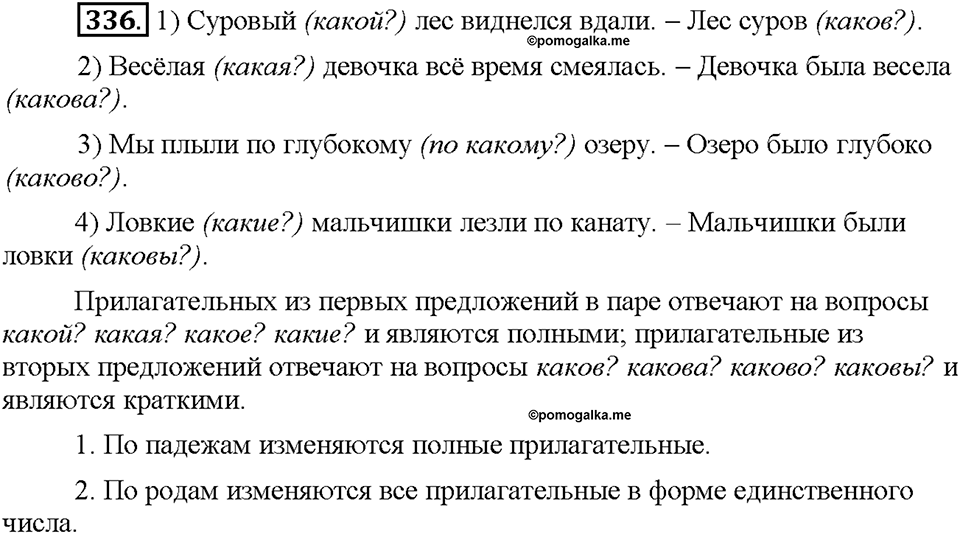 336. 1) Суровый (какой?) лес виднелся вдали. – Лес суров (каков?).

©pomogalka.me

2) Весёлая (какая?) девочка всё время смеялась. – Девочка была весела (какова?).

3) Мы плыли по глубокому (по какому?) озеру. – Озеро было глубоко (каково?).

4) Ловкие (какие?) мальчишки лезли по канату. – Мальчишки были ловки (каковы?).

Прилагательных из первых предложений в паре отвечают на вопросы какой? какая? какое? какие? и являются полными; прилагательные из вторых предложений отвечают на вопросы каков? какова? каково? каковы? и являются краткими.

©pomogalka.me

1. По падежам изменяются полные прилагательные.

2. По родам изменяются все прилагательные в форме единственного числа.